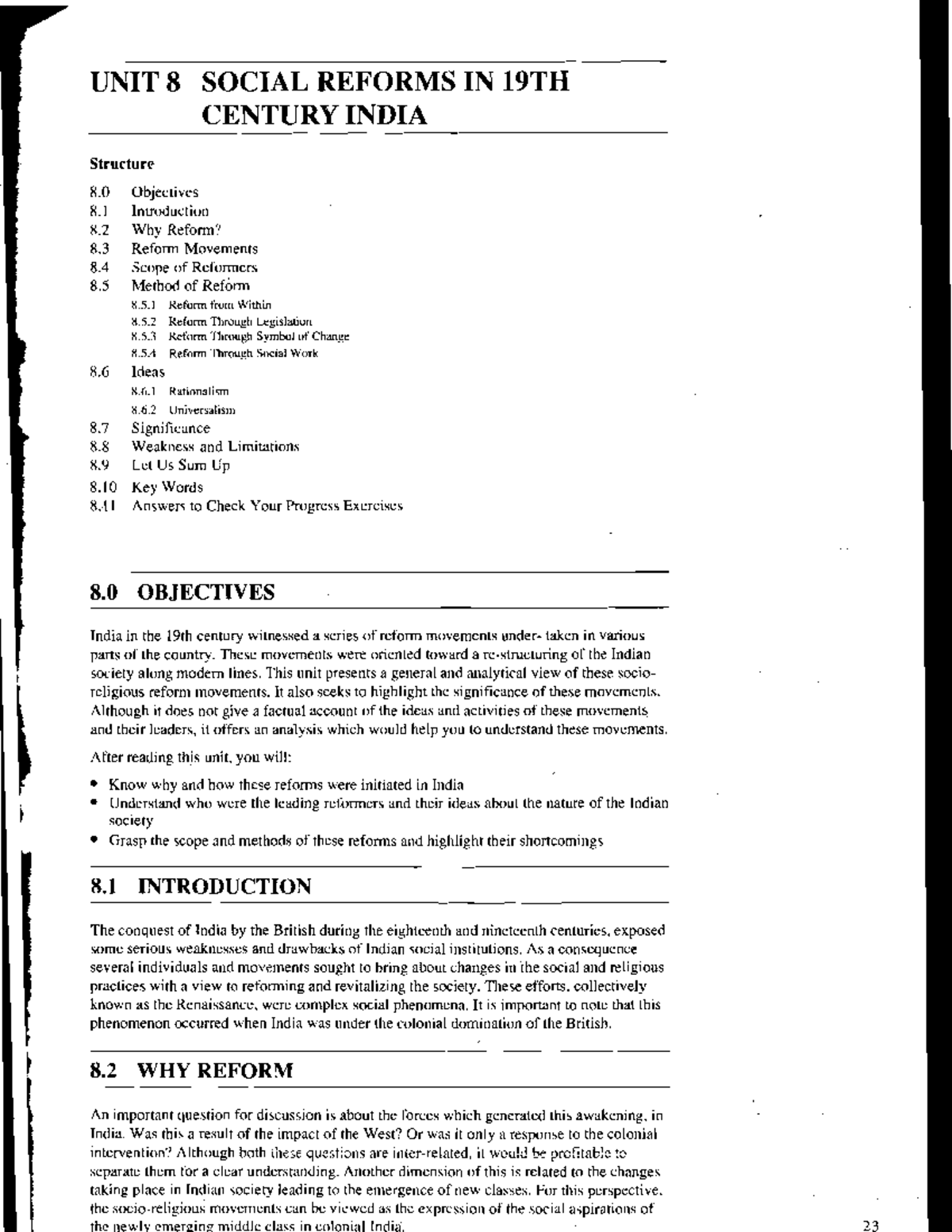 UNIT 8 SOCIAL REFORMS IN 19TH CENTURY INDIA

Structure

8.0 Objectives
8.1 Introduction
8.2 Why Reform?
8.3 Reform Movements
8.4 Scope of Reformers
8.5 Method of Reform
8.5.1 Reform from Within
8.5.2 Reform Through Legislation
8.5.3 Reform Through Symbol of Change
8.5.4 Reform Through Social Work
8.6 Ideas
8.6.1 Rationalism
8.6.2 Universalism
8.7 Significance
8.8 Weakness and Limitations
8.9 Let Us Sum Up
8.10 Key Words
8.11 Answers to Check Your Progress Exercises

8.0 OBJECTIVES

India in the 19th century witnessed a series of reform movements under- taken in various parts of the country. These movements were oriented toward a re-structuring of the Indian society along modern lines. This unit presents a general and analytical view of these socio-religious reform movements. It also seeks to highlight the significance of these movements. Although it does not give a factual account of the ideas and activities of these movements and their leaders, it offers an analysis which would help you to understand these movements.

After reading this unit, you will:

• Know why and how these reforms were initiated in India
• Understand who were the leading reformers and their ideas about the nature of the Indian society
• Grasp the scope and methods of these reforms and highlight their shortcomings

8.1 INTRODUCTION

The conquest of India by the British during the eighteenth and nineteenth centuries, exposed some serious weaknesses and drawbacks of Indian social institutions. As a consequence several individuals and movements sought to bring about changes in the social and religious practices with a view to reforming and revitalizing the society. These efforts, collectively known as the Renaissance, were complex social phenomena. It is important to note that this phenomenon occurred when India was under the colonial domination of the British.

8.2 WHY REFORM

An important question for discussion is about the forces which generated this awakening, in India. Was this a result of the impact of the West? Or was it only a response to the colonial intervention? Although both these questions are inter-related, it would be profitable to separate them for a clear understanding. Another dimension of this is related to the changes taking place in Indian society leading to the emergence of new classes. For this perspective, the socio-religious movements can be viewed as the expression of the social aspirations of the newly emerging middle class in colonial India.

23